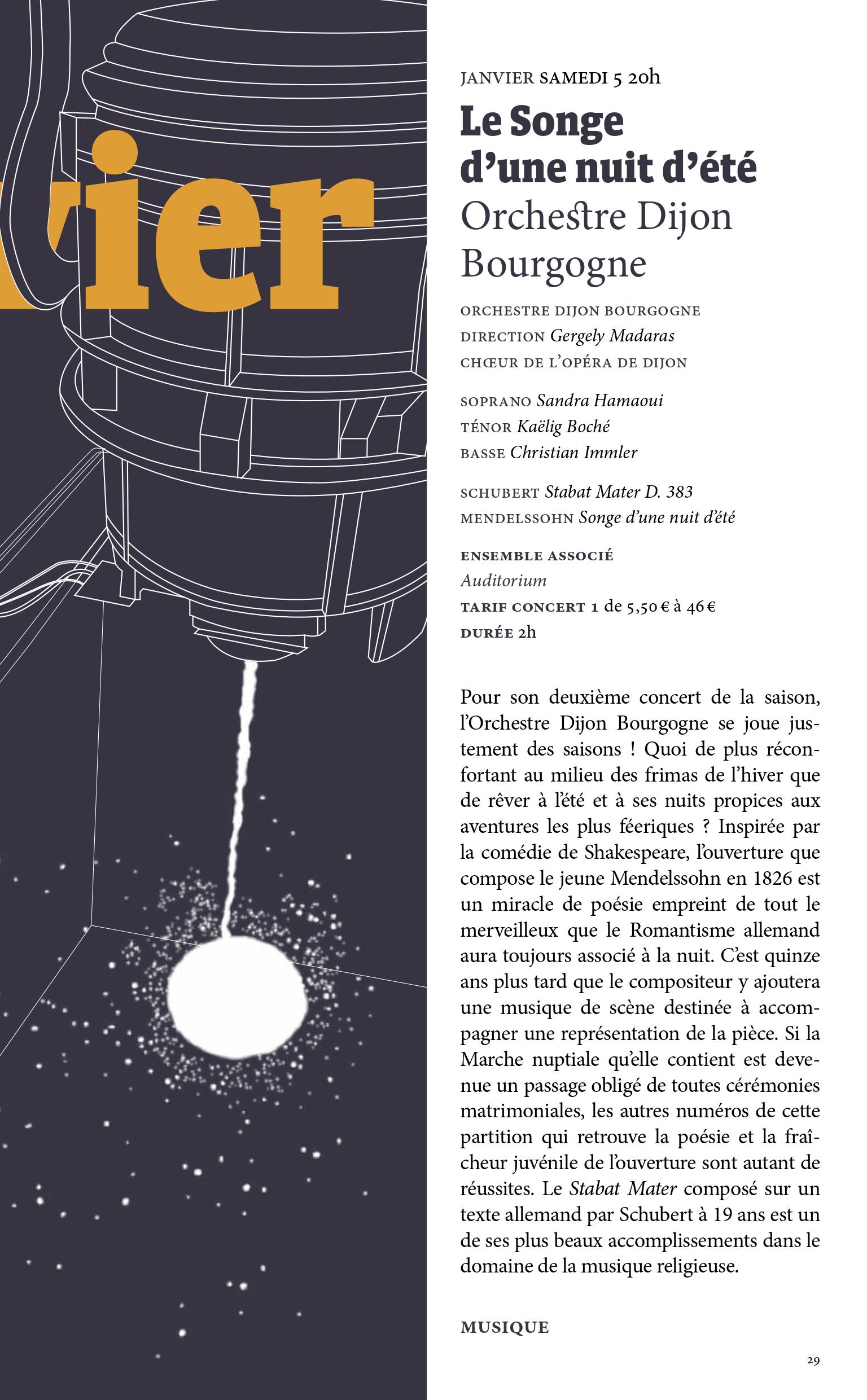 vier

JANVIER SAMEDI 5 20h

Le Songe d'une nuit d'été
Orchestre Dijon Bourgogne

ORCHESTRE DIJON BOURGOGNE
DIRECTION Gergely Madaras
CHŒUR DE L'OPÉRA DE DIJON

SOPRANO Sandra Hamaoui
TÉNOR Kaëlig Boché
BASSE Christian Immler

SCHUBERT Stabat Mater D. 383
MENDELSSOHN Songe d'une nuit d'été

ENSEMBLE ASSOCIÉ
Auditorium
TARIF CONCERT 1 de 5,50 € à 46 €
DURÉE 2h

Pour son deuxième concert de la saison, l'Orchestre Dijon Bourgogne se joue justement des saisons ! Quoi de plus réconfortant au milieu des frimas de l'hiver que de rêver à l'été et à ses nuits propices aux aventures les plus féeriques ? Inspirée par la comédie de Shakespeare, l'ouverture que compose le jeune Mendelssohn en 1826 est un miracle de poésie empreint de tout le merveilleux que le Romantisme allemand aura toujours associé à la nuit. C'est quinze ans plus tard que le compositeur y ajoutera une musique de scène destinée à accompagner une représentation de la pièce. Si la Marche nuptiale qu'elle contient est devenue un passage obligé de toutes cérémonies matrimoniales, les autres numéros de cette partition qui retrouve la poésie et la fraîcheur juvénile de l'ouverture sont autant de réussites. Le Stabat Mater composé sur un texte allemand par Schubert à 19 ans est un de ses plus beaux accomplissements dans le domaine de la musique religieuse.

MUSIQUE

29